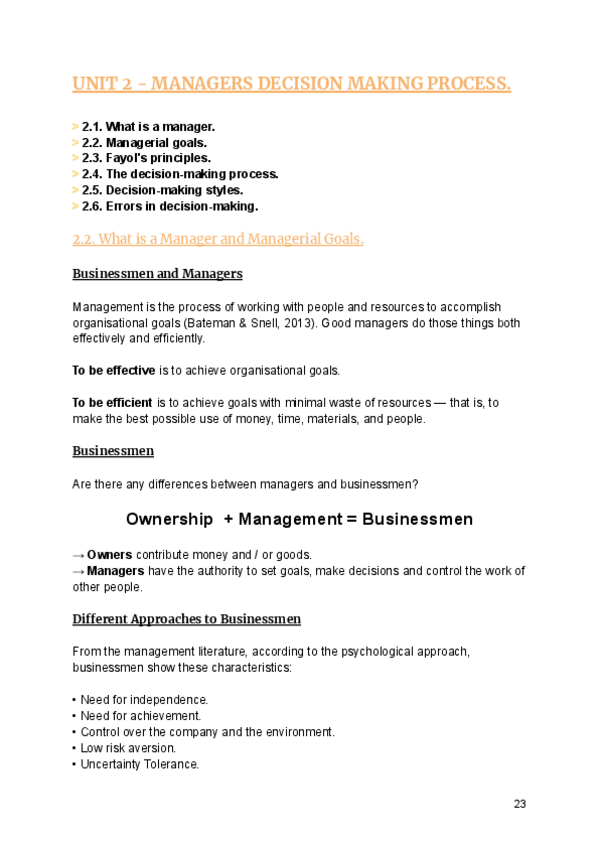 UNIT 2 - MANAGERS DECISION MAKING PROCESS.

> 2.1. What is a manager.
> 2.2. Managerial goals.
> 2.3. Fayol's principles.
> 2.4. The decision-making process.
> 2.5. Decision-making styles.
> 2.6. Errors in decision-making.

2.2. What is a Manager and Managerial Goals.

Businessmen and Managers

Management is the process of working with people and resources to accomplish organisational goals (Bateman & Snell, 2013). Good managers do those things both effectively and efficiently.

To be effective is to achieve organisational goals.

To be efficient is to achieve goals with minimal waste of resources — that is, to make the best possible use of money, time, materials, and people.

Businessmen

Are there any differences between managers and businessmen?

Ownership + Management = Businessmen

→ Owners contribute money and / or goods.
→ Managers have the authority to set goals, make decisions and control the work of other people.

Different Approaches to Businessmen

From the management literature, according to the psychological approach, businessmen show these characteristics:

• Need for independence.
• Need for achievement.
• Control over the company and the environment.
• Low risk aversion.
• Uncertainty Tolerance.

23